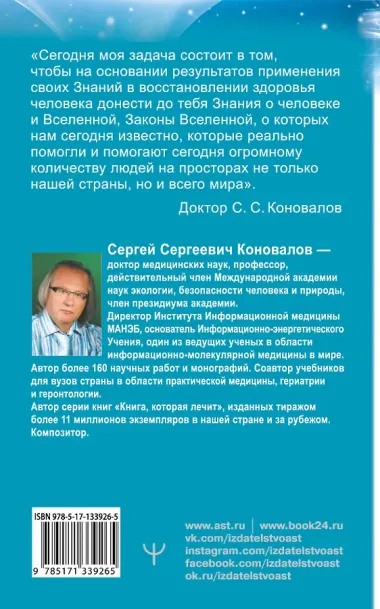 «Сегодня моя задача состоит в том, чтобы на основании результатов применения своих Знаний в восстановлении здоровья человека донести до тебя Знания о человеке и Вселенной, Законы Вселенной, о которых нам сегодня известно, которые реально помогли и помогают сегодня огромному количеству людей на просторах не только нашей страны, но и всего мира».

Доктор С. С. Коновалов

Сергей Сергеевич Коновалов — доктор медицинских наук, профессор, действительный член Международной академии наук экологии, безопасности человека и природы, член президиума академии.
Директор Института Информационной медицины МАНЭБ, основатель Информационно-энергетического Учения, один из ведущих ученых в области информационно-молекулярной медицины в мире.
Автор более 160 научных работ и монографий. Соавтор учебников для вузов страны в области практической медицины, гериатрии и геронтологии.
Автор серии книг «Книга, которая лечит», изданных тиражом более 11 миллионов экземпляров в нашей стране и за рубежом. Композитор.

ISBN 978-5-17-133926-5

9 785171 339265

www.ast.ru | www.book24.ru
vk.com/izdatelstvoast
instagram.com/izdatelstvoast
facebook.com/izdatelstvoast
ok.ru/izdatelstvoast